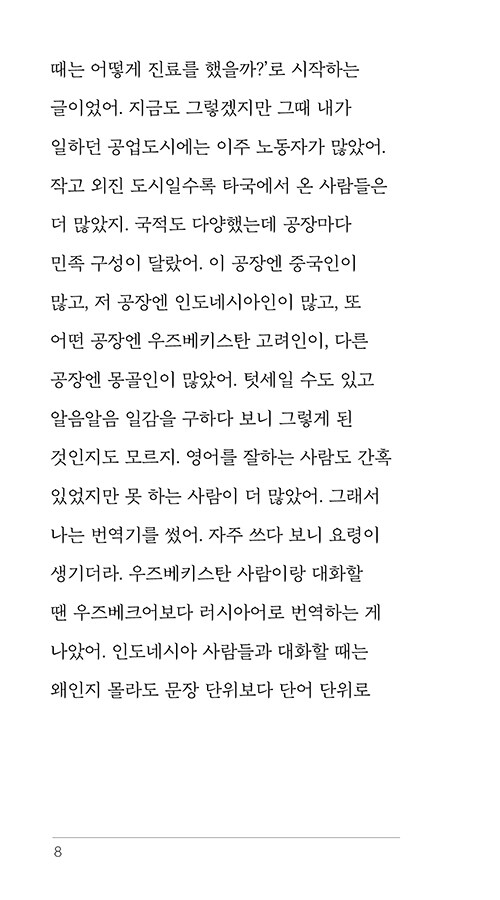 때는 어떻게 진료를 했을까?'로 시작하는 글이었어. 지금도 그렇겠지만 그때 내가 일하던 공업도시에는 이주 노동자가 많았어. 작고 외진 도시일수록 타국에서 온 사람들은 더 많았지. 국적도 다양했는데 공장마다 민족 구성이 달랐어. 이 공장엔 중국인이 많고, 저 공장엔 인도네시아인이 많고, 또 어떤 공장엔 우즈베키스탄 고려인이, 다른 공장엔 몽골인이 많았어. 텃세일 수도 있고 알음알음 일감을 구하다 보니 그렇게 된 것인지도 모르지. 영어를 잘하는 사람도 간혹 있었지만 못 하는 사람이 더 많았어. 그래서 나는 번역기를 썼어. 자주 쓰다 보니 요령이 생기더라. 우즈베키스탄 사람이랑 대화할 땐 우즈베크어보다 러시아어로 번역하는 게 나았어. 인도네시아 사람들과 대화할 때는 왜인지 몰라도 문장 단위보다 단어 단위로

8